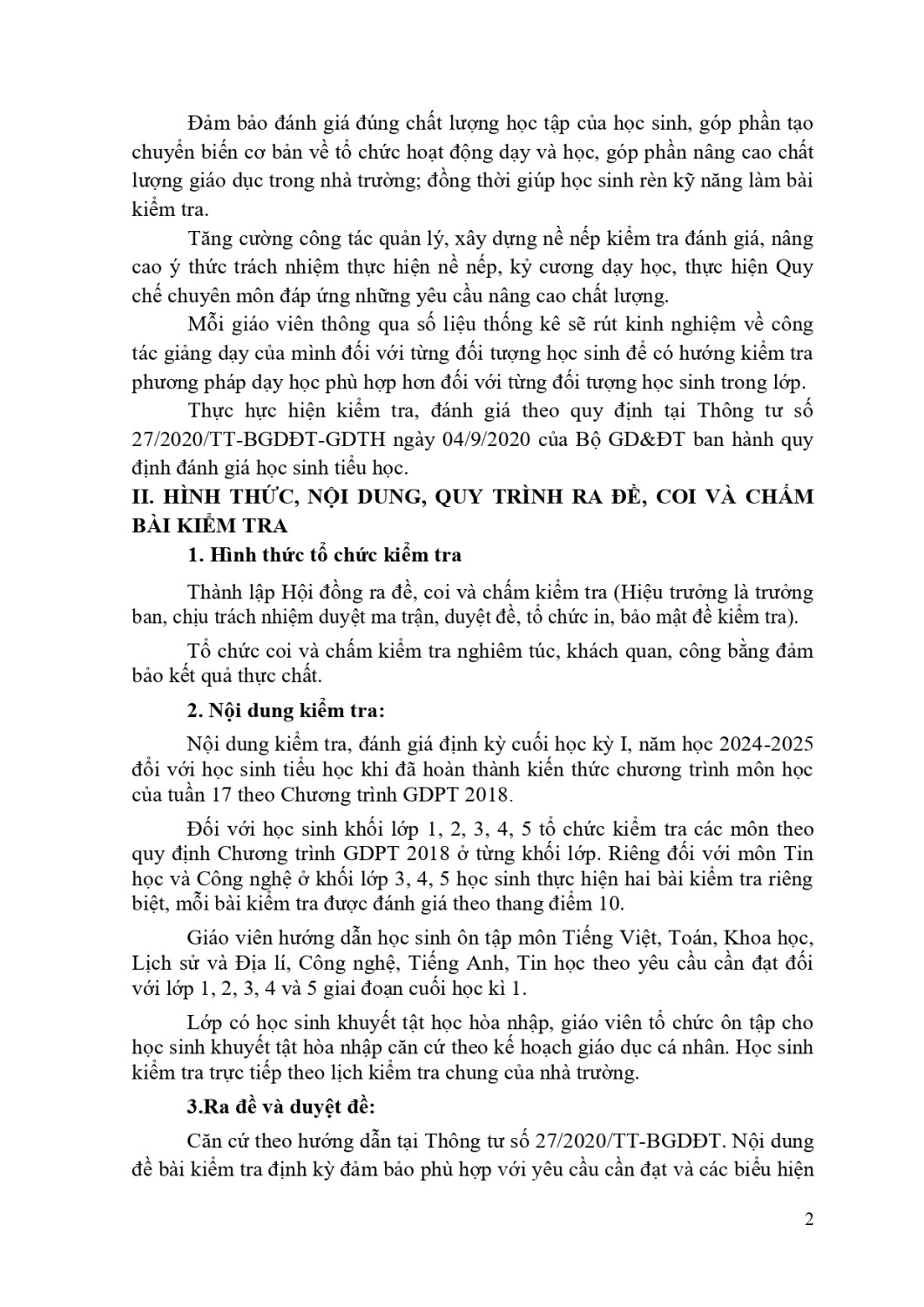 Đảm bảo đánh giá đúng chất lượng học tập của học sinh, góp phần tạo chuyển biến cơ bản về tổ chức hoạt động dạy và học, góp phần nâng cao chất lượng giáo dục trong nhà trường; đồng thời giúp học sinh rèn kỹ năng làm bài kiểm tra.

Tăng cường công tác quản lý, xây dựng nề nếp kiểm tra đánh giá, nâng cao ý thức trách nhiệm thực hiện nề nếp, kỷ cương dạy học, thực hiện Quy chế chuyên môn đáp ứng những yêu cầu nâng cao chất lượng.

Mỗi giáo viên thông qua số liệu thống kê sẽ rút kinh nghiệm về công tác giảng dạy của mình đối với từng đối tượng học sinh để có hướng kiểm tra phương pháp dạy học phù hợp hơn đối với từng đối tượng học sinh trong lớp.

Thực hực hiện kiểm tra, đánh giá theo quy định tại Thông tư số 27/2020/TT-BGDĐT-GDTH ngày 04/9/2020 của Bộ GD&ĐT ban hành quy định đánh giá học sinh tiểu học.

II. HÌNH THỨC, NỘI DUNG, QUY TRÌNH RA ĐỀ, COI VÀ CHẤM BÀI KIỂM TRA

1. Hình thức tổ chức kiểm tra

Thành lập Hội đồng ra đề, coi và chấm kiểm tra (Hiệu trưởng là trưởng ban, chịu trách nhiệm duyệt ma trận, duyệt đề, tổ chức in, bảo mật đề kiểm tra).

Tổ chức coi và chấm kiểm tra nghiêm túc, khách quan, công bằng đảm bảo kết quả thực chất.

2. Nội dung kiểm tra:

Nội dung kiểm tra, đánh giá định kỳ cuối học kỳ I, năm học 2024-2025 đối với học sinh tiểu học khi đã hoàn thành kiến thức chương trình môn học của tuần 17 theo Chương trình GDPT 2018.

Đối với học sinh khối lớp 1, 2, 3, 4, 5 tổ chức kiểm tra các môn theo quy định Chương trình GDPT 2018 ở từng khối lớp. Riêng đối với môn Tin học và Công nghệ ở khối lớp 3, 4, 5 học sinh thực hiện hai bài kiểm tra riêng biệt, mỗi bài kiểm tra được đánh giá theo thang điểm 10.

Giáo viên hướng dẫn học sinh ôn tập môn Tiếng Việt, Toán, Khoa học, Lịch sử và Địa lí, Công nghệ, Tiếng Anh, Tin học theo yêu cầu cần đạt đối với lớp 1, 2, 3, 4 và 5 giai đoạn cuối học kì 1.

Lớp có học sinh khuyết tật học hòa nhập, giáo viên tổ chức ôn tập cho học sinh khuyết tật hòa nhập căn cứ theo kế hoạch giáo dục cá nhân. Học sinh kiểm tra trực tiếp theo lịch kiểm tra chung của nhà trường.

3.Ra đề và duyệt đề:

Căn cứ theo hướng dẫn tại Thông tư số 27/2020/TT-BGDĐT. Nội dung đề bài kiểm tra định kỳ đảm bảo phù hợp với yêu cầu cần đạt và các biểu hiện

2